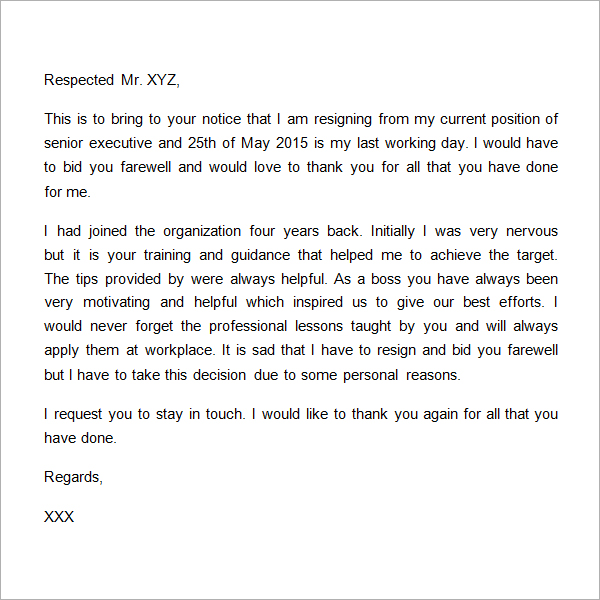 Respected Mr. XYZ,

This is to bring to your notice that I am resigning from my current position of senior executive and 25th of May 2015 is my last working day. I would have to bid you farewell and would love to thank you for all that you have done for me.

I had joined the organization four years back. Initially I was very nervous but it is your training and guidance that helped me to achieve the target. The tips provided by were always helpful. As a boss you have always been very motivating and helpful which inspired us to give our best efforts. I would never forget the professional lessons taught by you and will always apply them at workplace. It is sad that I have to resign and bid you farewell but I have to take this decision due to some personal reasons.

I request you to stay in touch. I would like to thank you again for all that you have done.

Regards,

XXX